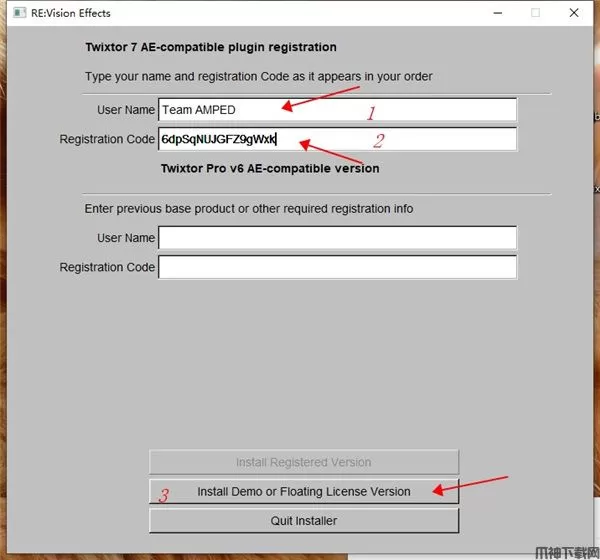 RE:Vision Effects

Twixtor 7 AE-compatible plugin registration

Type your name and registration Code as it appears in your order

User Name Team AMPED 1

Registration Code 6dpSqNUJGFZ9gWxK 2

Twixtor Pro v6 AE-compatible version

Enter previous base product or other required registration info

User Name

Registration Code

Install Registered Version

3 Install Demo or Floating License Version

Quit Installer

爪神下载网